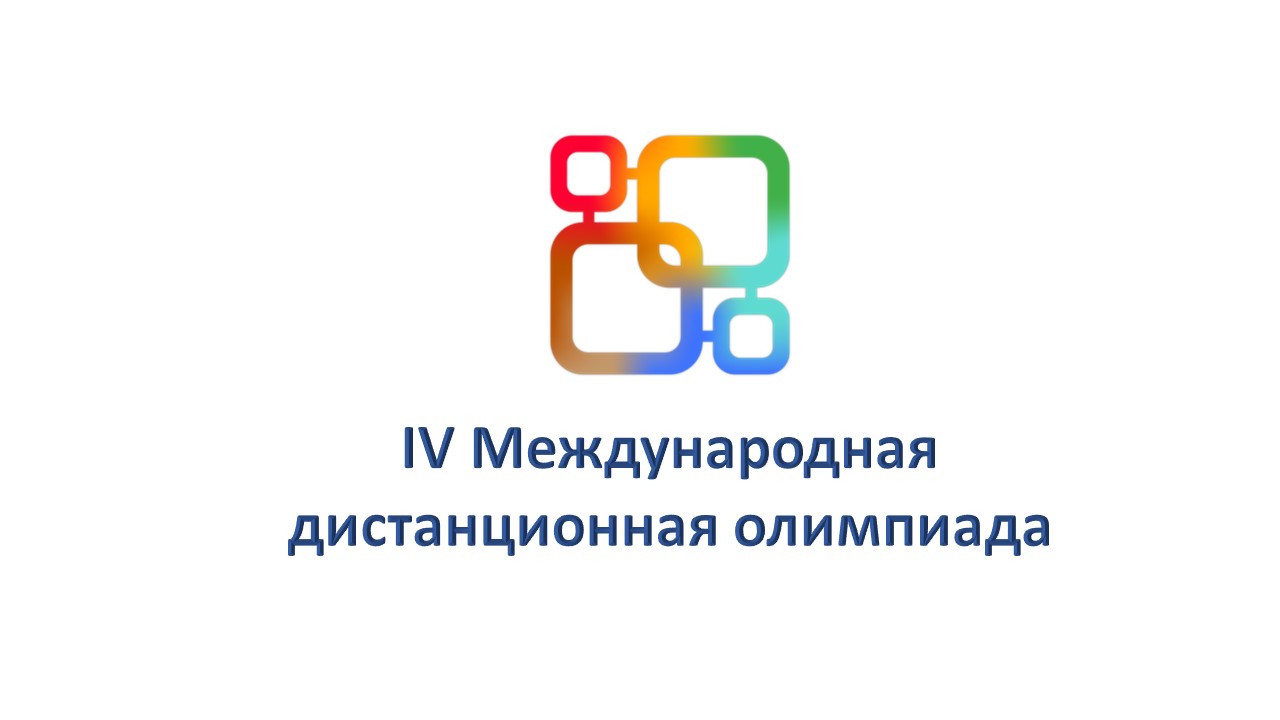 IV Международная дистанционная олимпиада